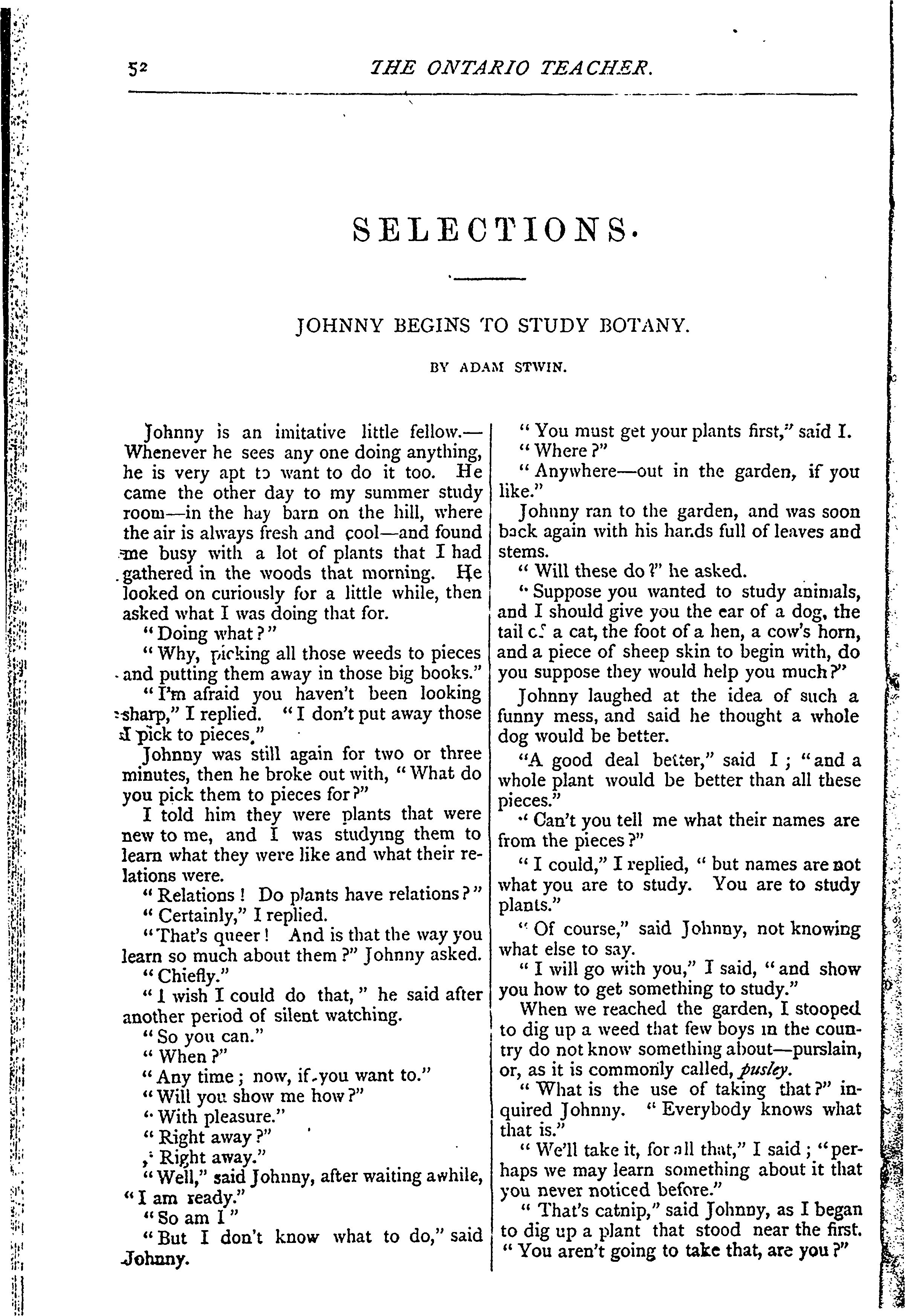 52 THE ONTARIO TEACHER.

SELECTIONS.

JOHNNY BEGINS TO STUDY BOTANY.

BY ADAM STWIN.

Johnny is an imitative little fellow.—Whenever he sees any one doing anything, he is very apt to want to do it too. He came the other day to my summer study room—in the hay barn on the hill, where the air is always fresh and cool—and found me busy with a lot of plants that I had gathered in the woods that morning. He looked on curiously for a little while, then asked what I was doing that for.

"Doing what?"

"Why, picking all those weeds to pieces and putting them away in those big books."

"I'm afraid you haven't been looking sharp," I replied. "I don't put away those I pick to pieces."

Johnny was still again for two or three minutes, then he broke out with, "What do you pick them to pieces for?"

I told him they were plants that were new to me, and I was studying them to learn what they were like and what their relations were.

"Relations! Do plants have relations?"

"Certainly," I replied.

"That's queer! And is that the way you learn so much about them?" Johnny asked.

"Chiefly."

"I wish I could do that," he said after another period of silent watching.

"So you can."

"When?"

"Any time; now, if you want to."

"Will you show me how?"

"With pleasure."

"Right away?"

"Right away."

"Well," said Johnny, after waiting awhile, "I am ready."

"So am I"

"But I don't know what to do," said Johnny.

"You must get your plants first," said I.

"Where?"

"Anywhere—out in the garden, if you like."

Johnny ran to the garden, and was soon back again with his hands full of leaves and stems.

"Will these do?" he asked.

"Suppose you wanted to study animals, and I should give you the ear of a dog, the tail of a cat, the foot of a hen, a cow's horn, and a piece of sheep skin to begin with, do you suppose they would help you much?"

Johnny laughed at the idea of such a funny mess, and said he thought a whole dog would be better.

"A good deal better," said I; "and a whole plant would be better than all these pieces."

"Can't you tell me what their names are from the pieces?"

"I could," I replied, "but names are not what you are to study. You are to study plants."

"Of course," said Johnny, not knowing what else to say.

"I will go with you," I said, "and show you how to get something to study."

When we reached the garden, I stooped to dig up a weed that few boys in the country do not know something about—purslain, or, as it is commonly called, pusley.

"What is the use of taking that?" inquired Johnny. "Everybody knows what that is."

"We'll take it, for all that," I said; "perhaps we may learn something about it that you never noticed before."

"That's catnip," said Johnny, as I began to dig up a plant that stood near the first. "You aren't going to take that, are you?"